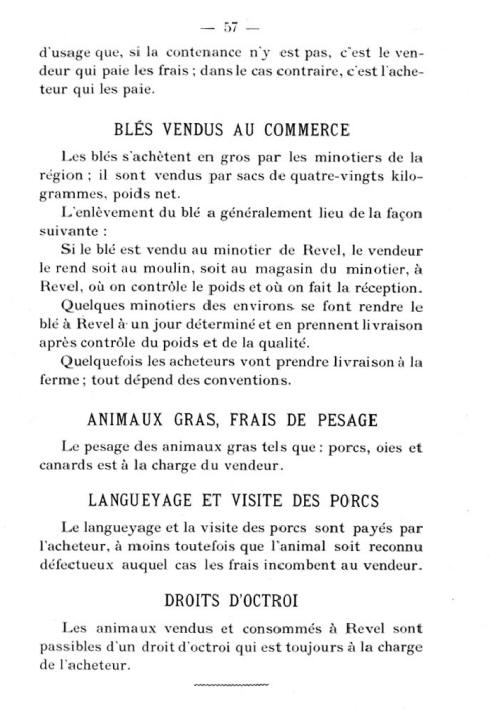 — 57 —

d'usage que, si la contenance n'y est pas, c'est le vendeur qui paie les frais ; dans le cas contraire, c'est l'acheteur qui les paie.

BLÉS VENDUS AU COMMERCE

Les blés s'achètent en gros par les minotiers de la région ; il sont vendus par sacs de quatre-vingts kilogrammes, poids net.

L'enlèvement du blé a généralement lieu de la façon suivante :

Si le blé est vendu au minotier de Revel, le vendeur le rend soit au moulin, soit au magasin du minotier, à Revel, où on contrôle le poids et où on fait la réception.

Quelques minotiers des environs se font rendre le blé à Revel à un jour déterminé et en prennent livraison après contrôle du poids et de la qualité.

Quelquefois les acheteurs vont prendre livraison à la ferme ; tout dépend des conventions.

ANIMAUX GRAS, FRAIS DE PESAGE

Le pesage des animaux gras tels que : porcs, oies et canards est à la charge du vendeur.

LANGUEYAGE ET VISITE DES PORCS

Le langueyage et la visite des porcs sont payés par l'acheteur, à moins toutefois que l'animal soit reconnu défectueux auquel cas les frais incombent au vendeur.

DROITS D'OCTROI

Les animaux vendus et consommés à Revel sont passibles d'un droit d'octroi qui est toujours à la charge de l'acheteur.